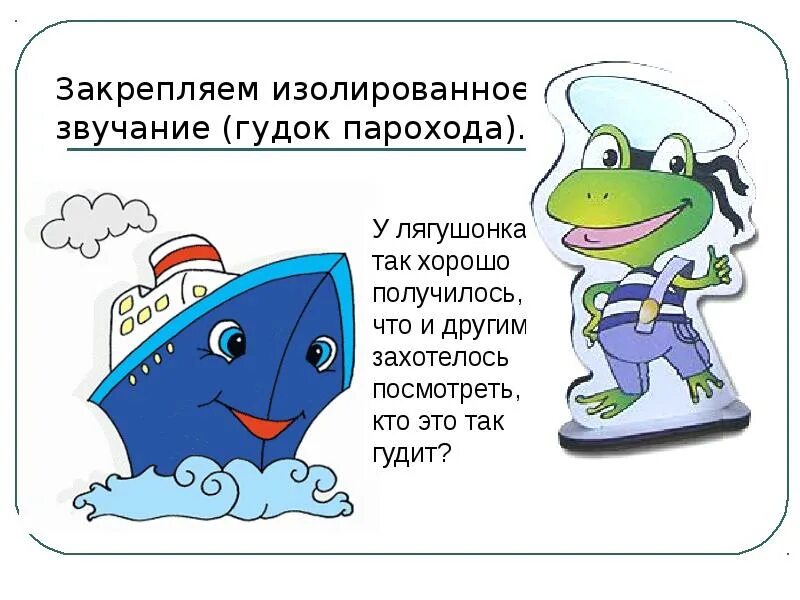 Закрепляем изолированное звучание (гудок парохода).

У лягушонка так хорошо получилось, что и другим захотелось посмотреть, кто это так гудит?